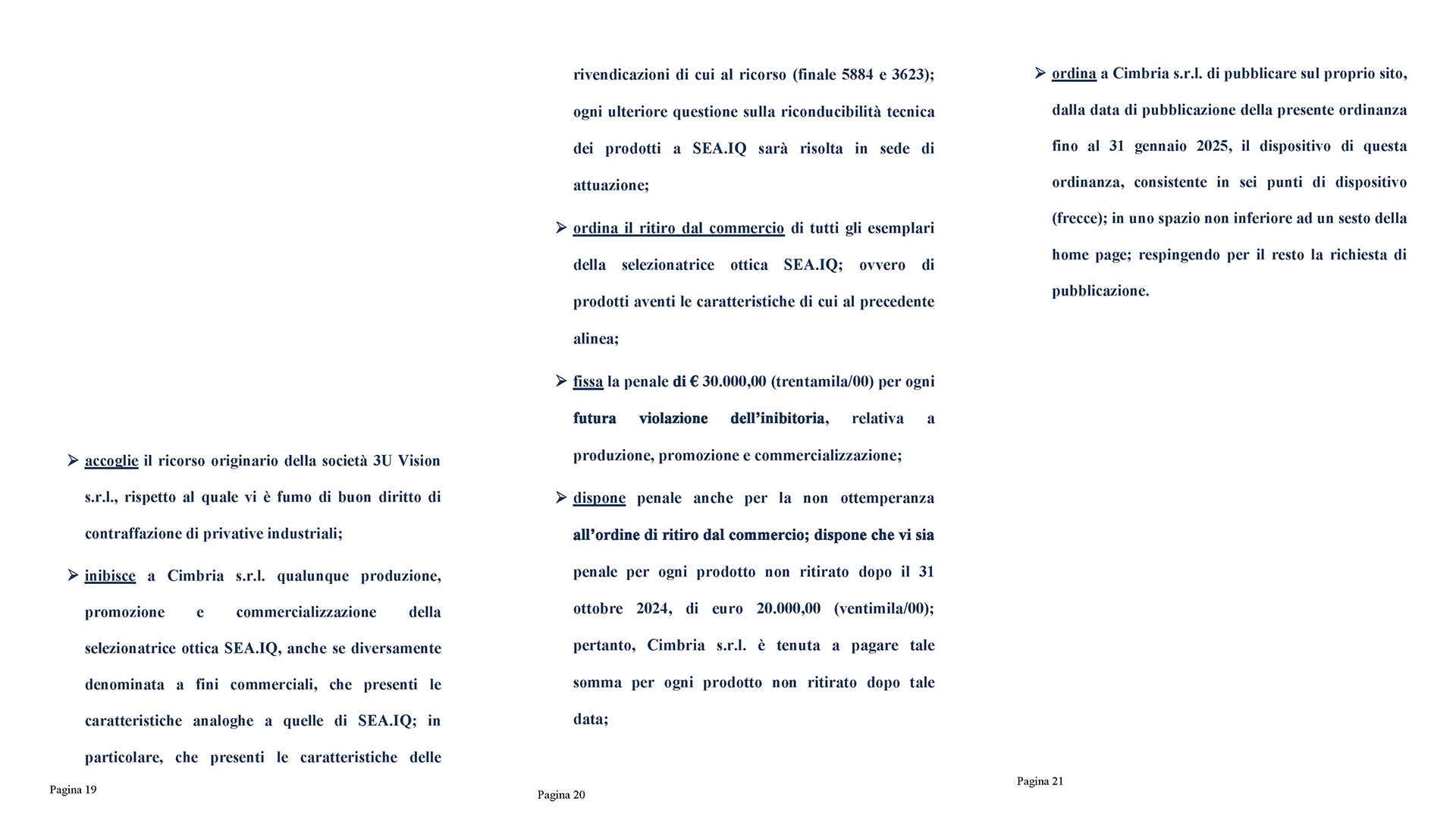 ➢ accoglie il ricorso originario della società 3U Vision s.r.l., rispetto al quale vi è fumo di buon diritto di contraffazione di privative industriali;

➢ inibisce a Cimbria s.r.l. qualunque produzione, promozione e commercializzazione della selezionatrice ottica SEA.IQ, anche se diversamente denominata a fini commerciali, che presenti le caratteristiche analoghe a quelle di SEA.IQ; in particolare, che presenti le caratteristiche delle

Pagina 19

rivendicazioni di cui al ricorso (finale 5884 e 3623); ogni ulteriore questione sulla riconducibilità tecnica dei prodotti a SEA.IQ sarà risolta in sede di attuazione;

➢ ordina il ritiro dal commercio di tutti gli esemplari della selezionatrice ottica SEA.IQ; ovvero di prodotti aventi le caratteristiche di cui al precedente alinea;

➢ fissa la penale di € 30.000,00 (trentamila/00) per ogni futura violazione dell'inibitoria, relativa a produzione, promozione e commercializzazione;

➢ dispone penale anche per la non ottemperanza all'ordine di ritiro dal commercio; dispone che vi sia penale per ogni prodotto non ritirato dopo il 31 ottobre 2024, di euro 20.000,00 (ventimila/00); pertanto, Cimbria s.r.l. è tenuta a pagare tale somma per ogni prodotto non ritirato dopo tale data;

Pagina 20

➢ ordina a Cimbria s.r.l. di pubblicare sul proprio sito, dalla data di pubblicazione della presente ordinanza fino al 31 gennaio 2025, il dispositivo di questa ordinanza, consistente in sei punti di dispositivo (frecce); in uno spazio non inferiore ad un sesto della home page; respingendo per il resto la richiesta di pubblicazione.

Pagina 21